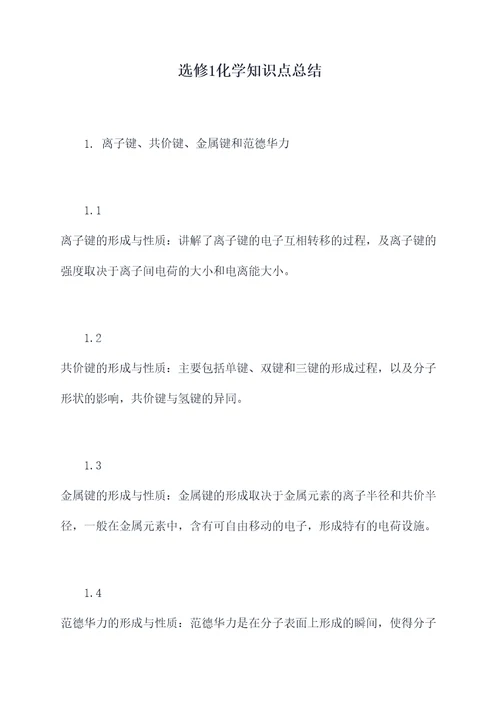 选修1化学知识点总结

1. 离子键、共价键、金属键和范德华力

1.1

离子键的形成与性质：讲解了离子键的电子互相转移的过程，及离子键的强度取决于离子间电荷的大小和电离能大小。

1.2

共价键的形成与性质：主要包括单键、双键和三键的形成过程，以及分子形状的影响，共价键与氢键的异同。

1.3

金属键的形成与性质：金属键的形成取决于金属元素的离子半径和共价半径，一般在金属元素中，含有可自由移动的电子，形成特有的电荷设施。

1.4

范德华力的形成与性质：范德华力是在分子表面上形成的瞬间，使得分子